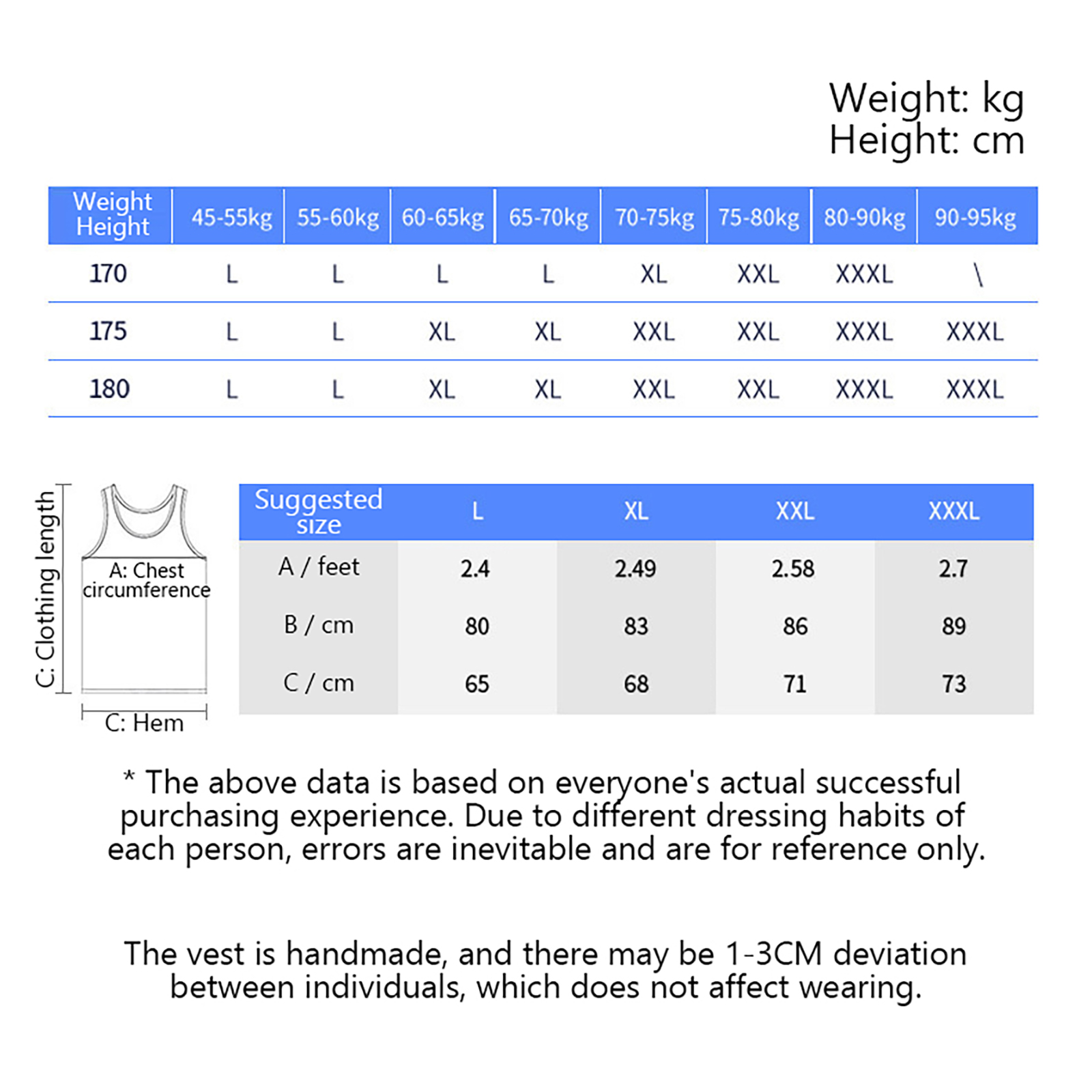 Weight: kg
Height: cm

| Weight Height | 45-55kg | 55-60kg | 60-65kg | 65-70kg | 70-75kg | 75-80kg | 80-90kg | 90-95kg |
|---|---|---|---|---|---|---|---|---|
| 170 | L | L | L | L | XL | XXL | XXXL | \ |
| 175 | L | L | XL | XL | XXL | XXL | XXXL | XXXL |
| 180 | L | L | XL | XL | XXL | XXL | XXXL | XXXL |

C: Clothing length
A: Chest circumference
C: Hem

| Suggested size | L | XL | XXL | XXXL |
|---|---|---|---|---|
| A / feet | 2.4 | 2.49 | 2.58 | 2.7 |
| B / cm | 80 | 83 | 86 | 89 |
| C / cm | 65 | 68 | 71 | 73 |

* The above data is based on everyone's actual successful purchasing experience. Due to different dressing habits of each person, errors are inevitable and are for reference only.

The vest is handmade, and there may be 1-3CM deviation between individuals, which does not affect wearing.